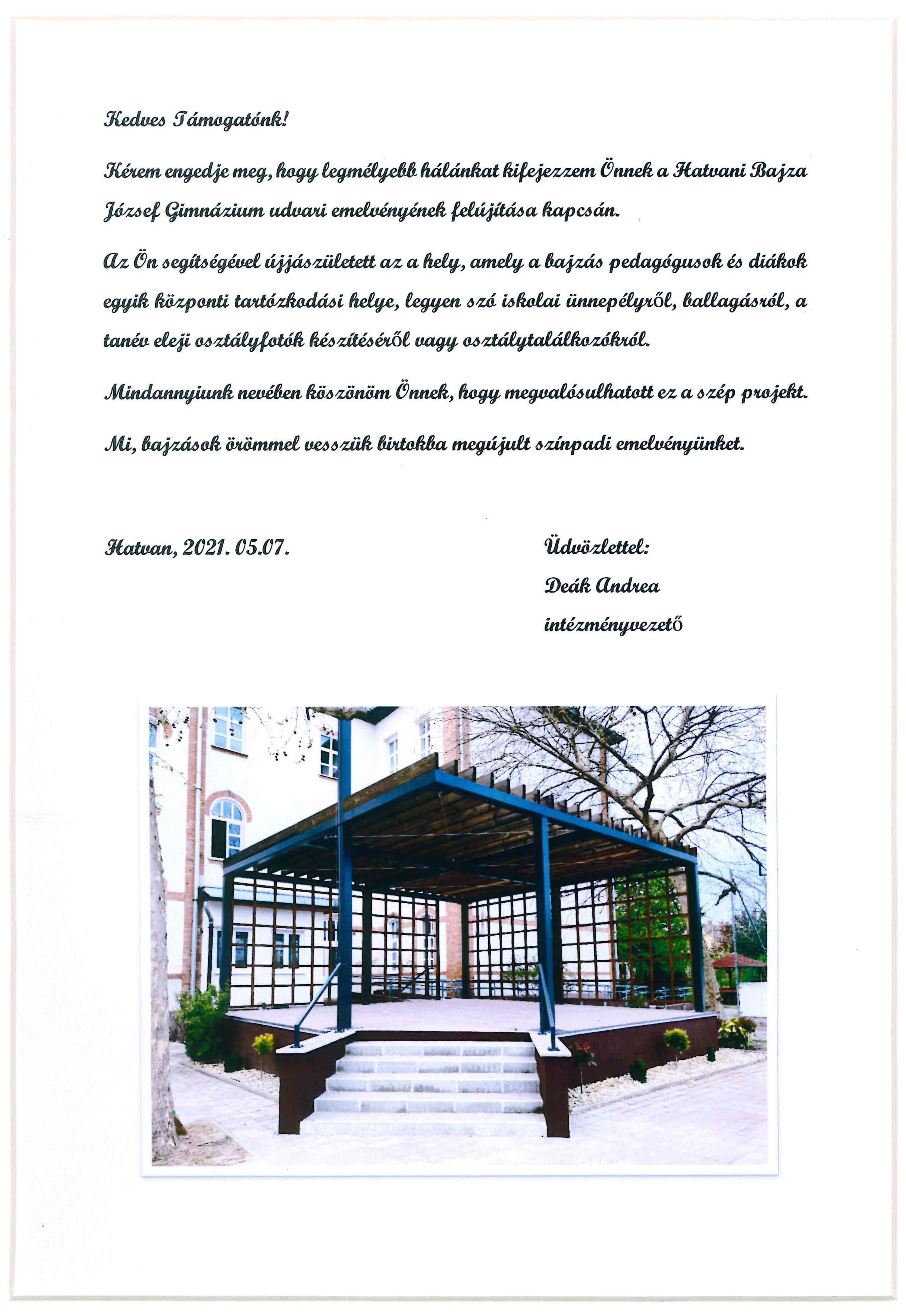 Kedves Támogatónk!

Kérem engedje meg, hogy legmélyebb hálánkat kifejezzem Önnek a Hatvani Bajza József Gimnázium udvari emelvényének felújítása kapcsán.

Az Ön segítségével újjászületett az a hely, amely a bajzás pedagógusok és diákok egyik központi tartózkodási helye, legyen szó iskolai ünnepélyről, ballagásról, a tanév eleji osztályfotók készítéséről vagy osztálytalálkozókról.

Mindannyiunk nevében köszönöm Önnek, hogy megvalósulhatott ez a szép projekt.

Mi, bajzások örömmel vesszük birtokba megújult színpadi emelvényünket.

Hatvan, 2021. 05.07.

Üdvözlettel:
Deák Andrea
intézményvezető